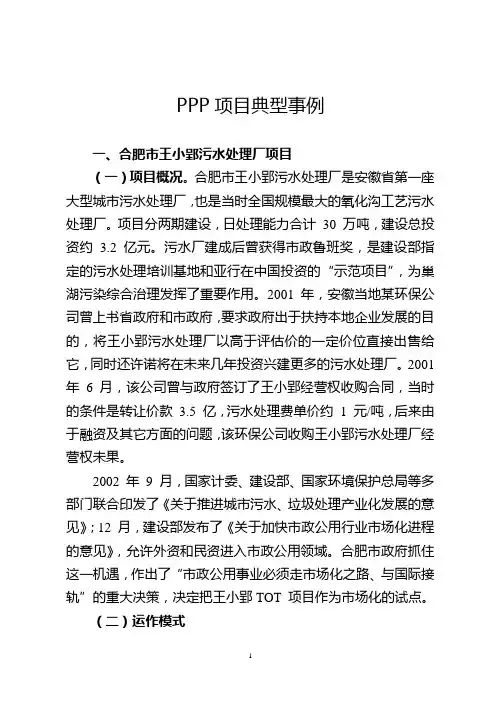 PPP 项目典型事例

一、合肥市王小郢污水处理厂项目

（一）项目概况。合肥市王小郢污水处理厂是安徽省第一座大型城市污水处理厂，也是当时全国规模最大的氧化沟工艺污水处理厂。项目分两期建设，日处理能力合计 30 万吨，建设总投资约 3.2 亿元。污水厂建成后曾获得市政鲁班奖，是建设部指定的污水处理培训基地和亚行在中国投资的“示范项目”，为巢湖污染综合治理发挥了重要作用。2001 年，安徽当地某环保公司曾上书省政府和市政府，要求政府出于扶持本地企业发展的目的，将王小郢污水处理厂以高于评估价的一定价位直接出售给它，同时还许诺将在未来几年投资兴建更多的污水处理厂。2001 年 6 月，该公司曾与政府签订了王小郢经营权收购合同，当时的条件是转让价款 3.5 亿，污水处理费单价约 1 元/吨，后来由于融资及其它方面的问题，该环保公司收购王小郢污水处理厂经营权未果。

2002 年 9 月，国家计委、建设部、国家环境保护总局等多部门联合印发了《关于推进城市污水、垃圾处理产业化发展的意见》；12 月，建设部发布了《关于加快市政公用行业市场化进程的意见》，允许外资和民资进入市政公用领域。合肥市政府抓住这一机遇，作出了“市政公用事业必须走市场化之路、与国际接轨”的重大决策，决定把王小郢 TOT 项目作为市场化的试点。

（二）运作模式

1